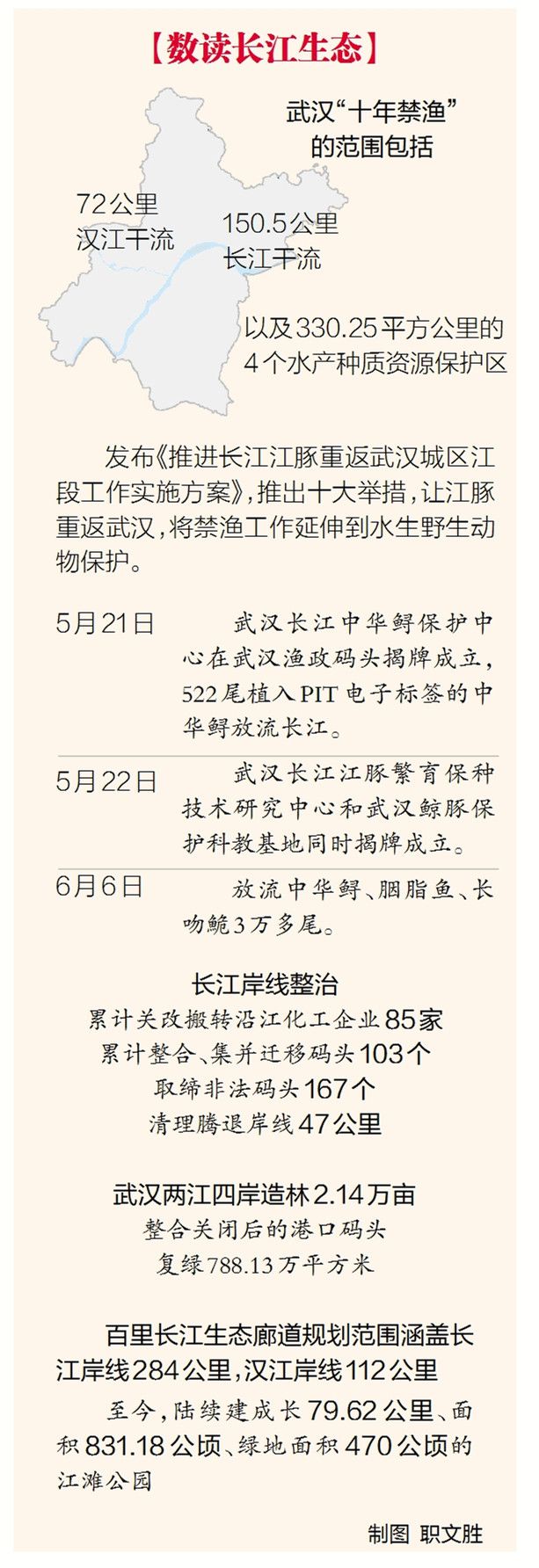 【数读长江生态】

武汉“十年禁渔”的范围包括

72公里
汉江干流

150.5公里
长江干流

以及330.25平方公里的4个水产种质资源保护区

发布《推进长江江豚重返武汉城区江段工作实施方案》，推出十大举措，让江豚重返武汉，将禁渔工作延伸到水生野生动物保护。

5月21日　武汉长江中华鲟保护中心在武汉渔政码头揭牌成立，522尾植入PIT电子标签的中华鲟放流长江。

5月22日　武汉长江江豚繁育保种技术研究中心和武汉鲸豚保护科教基地同时揭牌成立。

6月6日　放流中华鲟、胭脂鱼、长吻鮠3万多尾。

长江岸线整治
累计关改搬转沿江化工企业85家
累计整合、集并迁移码头103个
取缔非法码头167个
清理腾退岸线47公里

武汉两江四岸造林2.14万亩
整合关闭后的港口码头
复绿788.13万平方米

百里长江生态廊道规划范围涵盖长江岸线284公里，汉江岸线112公里

至今，陆续建成长79.62公里、面积831.18公顷、绿地面积470公顷的江滩公园

制图　职文胜